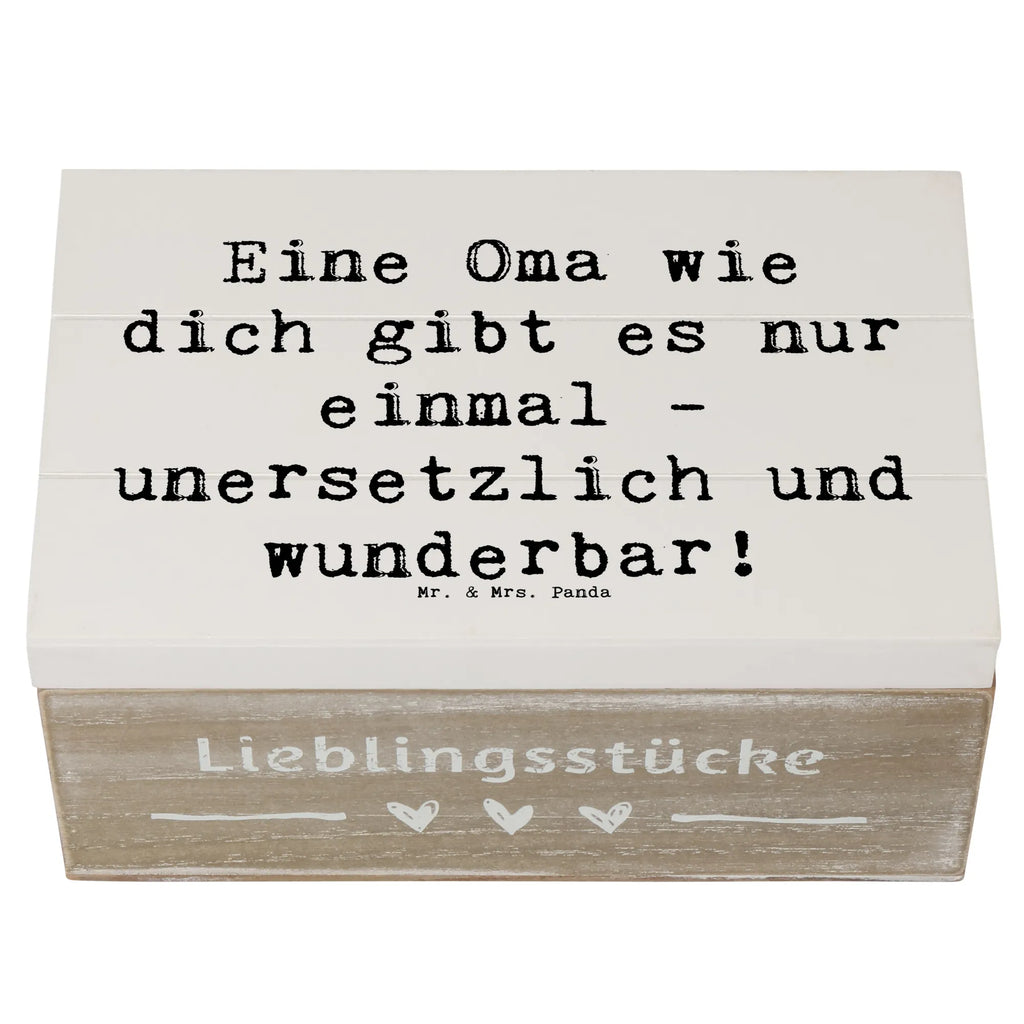 Eine Oma wie dich gibt es nur einmal - unersetzlich und wunderbar!

Mr. & Mrs. Panda

Lieblingsstücke